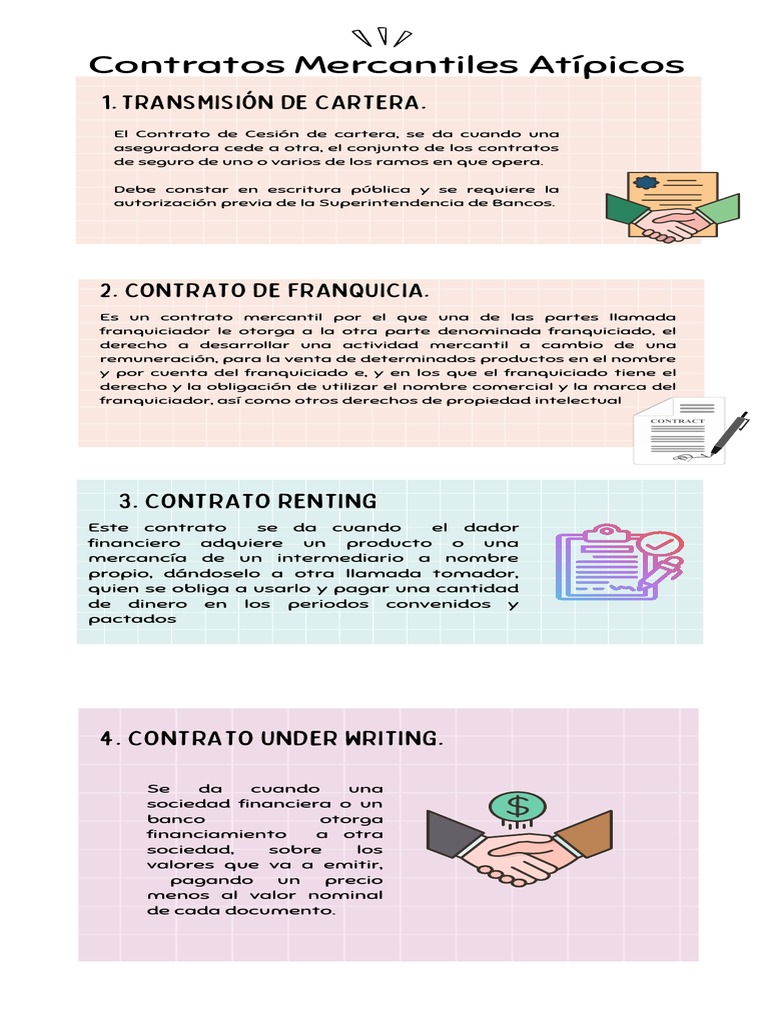 Contratos Mercantiles Atípicos

1. TRANSMISIÓN DE CARTERA.

El Contrato de Cesión de cartera, se da cuando una aseguradora cede a otra, el conjunto de los contratos de seguro de uno o varios de los ramos en que opera.

Debe constar en escritura pública y se requiere la autorización previa de la Superintendencia de Bancos.

2. CONTRATO DE FRANQUICIA.

Es un contrato mercantil por el que una de las partes llamada franquiciador le otorga a la otra parte denominada franquiciado, el derecho a desarrollar una actividad mercantil a cambio de una remuneración, para la venta de determinados productos en el nombre y por cuenta del franquiciado e, y en los que el franquiciado tiene el derecho y la obligación de utilizar el nombre comercial y la marca del franquiciador, así como otros derechos de propiedad intelectual

CONTRACT

3. CONTRATO RENTING

Este contrato se da cuando el dador financiero adquiere un producto o una mercancía de un intermediario a nombre propio, dándoselo a otra llamada tomador, quien se obliga a usarlo y pagar una cantidad de dinero en los periodos convenidos y pactados

4. CONTRATO UNDER WRITING.

Se da cuando una sociedad financiera o un banco otorga financiamiento a otra sociedad, sobre los valores que va a emitir, pagando un precio menos al valor nominal de cada documento.

$